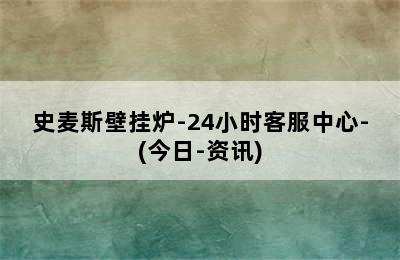 史麦斯壁挂炉-24小时客服中心-(今日-资讯)